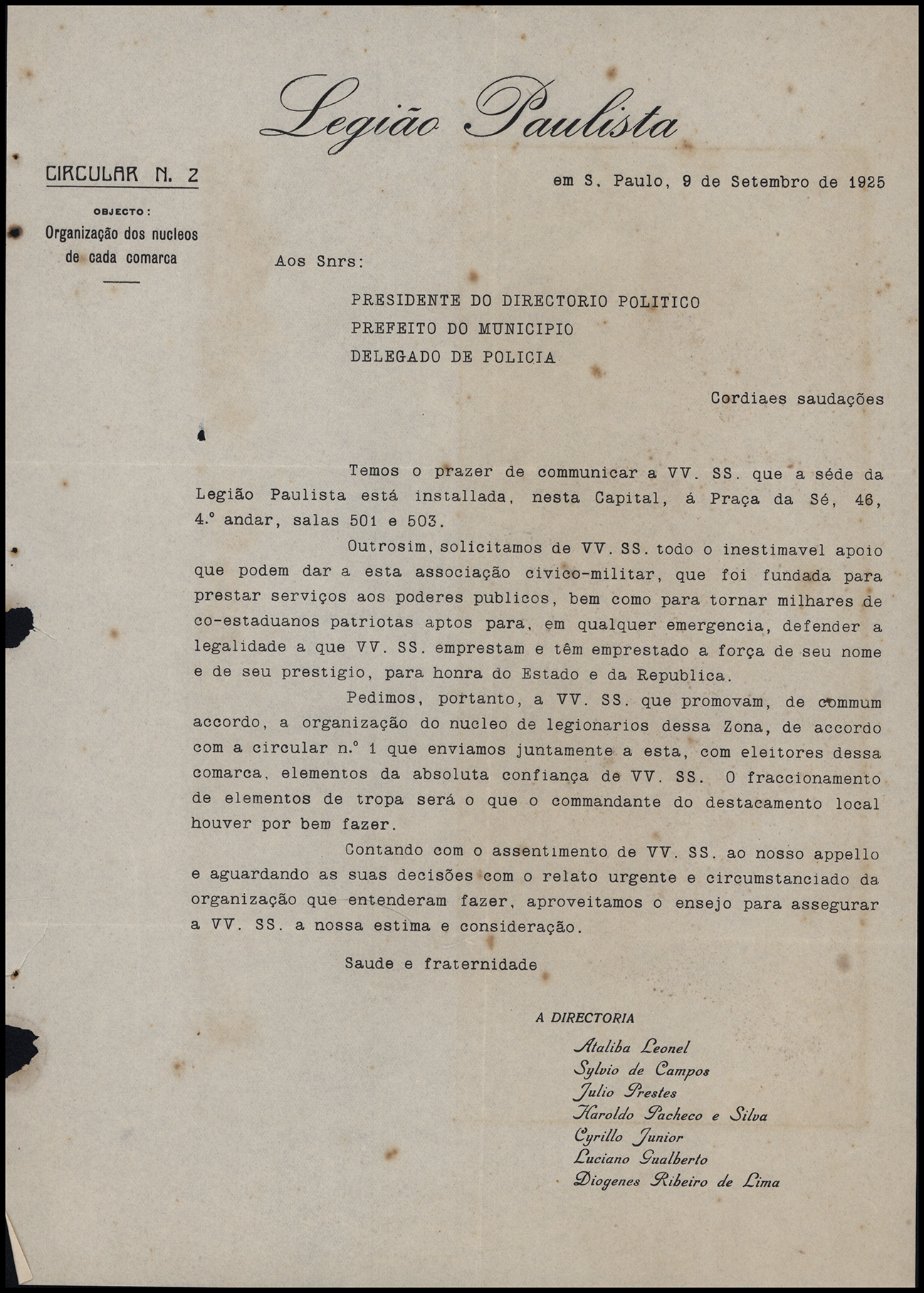 Legião Paulista

CIRCULAR N. 2

OBJECTO:
Organização dos nucleos de cada comarca

em S. Paulo, 9 de Setembro de 1925

Aos Snrs:

PRESIDENTE DO DIRECTORIO POLITICO
PREFEITO DO MUNICIPIO
DELEGADO DE POLICIA

Cordiaes saudações

Temos o prazer de communicar a VV. SS. que a séde da Legião Paulista está installada, nesta Capital, á Praça da Sé, 46, 4.º andar, salas 501 e 503.

Outrosim, solicitamos de VV. SS. todo o inestimavel apoio que podem dar a esta associação civico-militar, que foi fundada para prestar serviços aos poderes publicos, bem como para tornar milhares de co-estaduanos patriotas aptos para, em qualquer emergencia, defender a legalidade a que VV. SS. emprestam e têm emprestado a força de seu nome e de seu prestigio, para honra do Estado e da Republica.

Pedimos, portanto, a VV. SS. que promovam, de commum accordo, a organização do nucleo de legionarios dessa Zona, de accordo com a circular n.º 1 que enviamos juntamente a esta, com eleitores dessa comarca, elementos da absoluta confiança de VV. SS. O fraccionamento de elementos de tropa será o que o commandante do destacamento local houver por bem fazer.

Contando com o assentimento de VV. SS. ao nosso appello e aguardando as suas decisões com o relato urgente e circumstanciado da organização que entenderam fazer, aproveitamos o ensejo para assegurar a VV. SS. a nossa estima e consideração.

Saude e fraternidade

A DIRECTORIA
Ataliba Leonel
Sylvio de Campos
Julio Prestes
Haroldo Pacheco e Silva
Cyrillo Junior
Luciano Gualberto
Diogenes Ribeiro de Lima